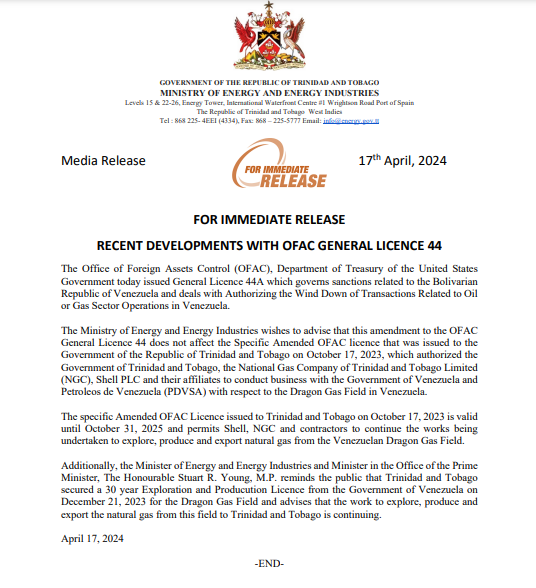 GOVERNMENT OF THE REPUBLIC OF TRINIDAD AND TOBAGO
MINISTRY OF ENERGY AND ENERGY INDUSTRIES
Levels 15 & 22-26, Energy Tower, International Waterfront Centre #1 Wrightson Road Port of Spain
The Republic of Trinidad and Tobago West Indies
Tel : 868 225- 4EEI (4334), Fax: 868 – 225-5777 Email: info@energy.gov.tt

Media Release

FOR IMMEDIATE RELEASE

17th April, 2024

FOR IMMEDIATE RELEASE

RECENT DEVELOPMENTS WITH OFAC GENERAL LICENCE 44

The Office of Foreign Assets Control (OFAC), Department of Treasury of the United States Government today issued General Licence 44A which governs sanctions related to the Bolivarian Republic of Venezuela and deals with Authorizing the Wind Down of Transactions Related to Oil or Gas Sector Operations in Venezuela.

The Ministry of Energy and Energy Industries wishes to advise that this amendment to the OFAC General Licence 44 does not affect the Specific Amended OFAC licence that was issued to the Government of the Republic of Trinidad and Tobago on October 17, 2023, which authorized the Government of Trinidad and Tobago, the National Gas Company of Trinidad and Tobago Limited (NGC), Shell PLC and their affiliates to conduct business with the Government of Venezuela and Petroleos de Venezuela (PDVSA) with respect to the Dragon Gas Field in Venezuela.

The specific Amended OFAC Licence issued to Trinidad and Tobago on October 17, 2023 is valid until October 31, 2025 and permits Shell, NGC and contractors to continue the works being undertaken to explore, produce and export natural gas from the Venezuelan Dragon Gas Field.

Additionally, the Minister of Energy and Energy Industries and Minister in the Office of the Prime Minister, The Honourable Stuart R. Young, M.P. reminds the public that Trinidad and Tobago secured a 30 year Exploration and Producution Licence from the Government of Venezuela on December 21, 2023 for the Dragon Gas Field and advises that the work to explore, produce and export the natural gas from this field to Trinidad and Tobago is continuing.

April 17, 2024

-END-